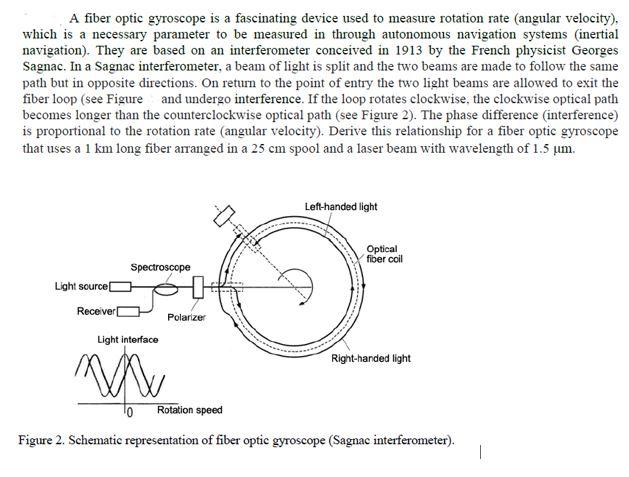 A fiber optic gyroscope is a fascinating device used to measure rotation rate (angular velocity), which is a necessary parameter to be measured in through autonomous navigation systems (inertial navigation). They are based on an interferometer conceived in 1913 by the French physicist Georges Sagnac. In a Sagnac interferometer, a beam of light is split and the two beams are made to follow the same path but in opposite directions. On return to the point of entry the two light beams are allowed to exit the fiber loop (see Figure and undergo interference. If the loop rotates clockwise, the clockwise optical path becomes longer than the counterclockwise optical path (see Figure 2). The phase difference (interference) is proportional to the rotation rate (angular velocity). Derive this relationship for a fiber optic gyroscope that uses a 1 km long fiber arranged in a 25 cm spool and a laser beam with wavelength of 1.5 μm.

Left-handed light

Optical fiber coil

Spectroscope

Light source

Receiver

Polarizer

Light interface

Right-handed light

0

Rotation speed

Figure 2. Schematic representation of fiber optic gyroscope (Sagnac interferometer).